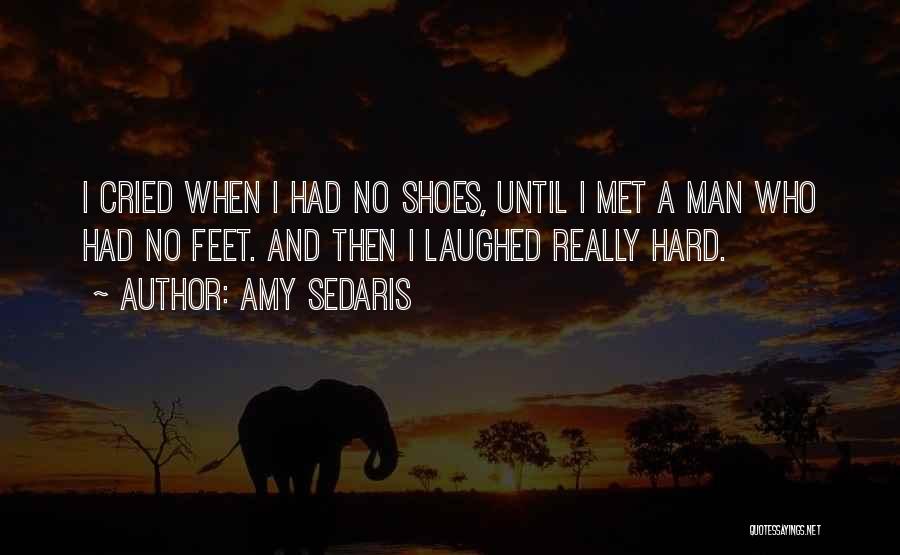 I CRIED WHEN I HAD NO SHOES, UNTIL I MET A MAN WHO HAD NO FEET. AND THEN I LAUGHED REALLY HARD.

~ AUTHOR: AMY SEDARIS

QUOTESSAYINGS.NET